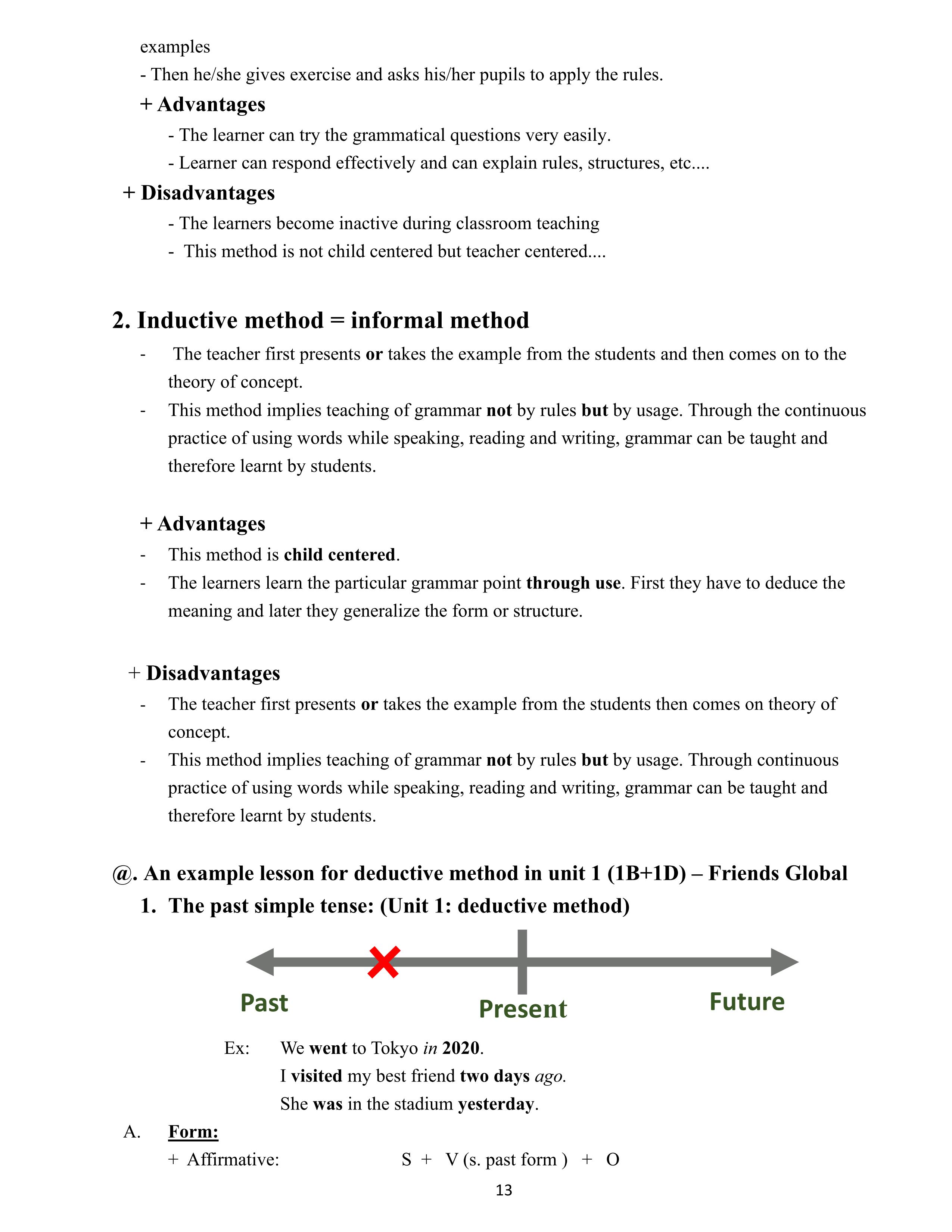 examples
- Then he/she gives exercise and asks his/her pupils to apply the rules.

+ Advantages
- The learner can try the grammatical questions very easily.
- Learner can respond effectively and can explain rules, structures, etc....

+ Disadvantages
- The learners become inactive during classroom teaching
- This method is not child centered but teacher centered....

2. Inductive method = informal method
- The teacher first presents or takes the example from the students and then comes on to the theory of concept.
- This method implies teaching of grammar not by rules but by usage. Through the continuous practice of using words while speaking, reading and writing, grammar can be taught and therefore learnt by students.

+ Advantages
- This method is child centered.
- The learners learn the particular grammar point through use. First they have to deduce the meaning and later they generalize the form or structure.

+ Disadvantages
- The teacher first presents or takes the example from the students then comes on theory of concept.
- This method implies teaching of grammar not by rules but by usage. Through continuous practice of using words while speaking, reading and writing, grammar can be taught and therefore learnt by students.

@. An example lesson for deductive method in unit 1 (1B+1D) – Friends Global
1. The past simple tense: (Unit 1: deductive method)

Past
Present
Future

Ex: We went to Tokyo in 2020.
I visited my best friend two days ago.
She was in the stadium yesterday.

A. Form:
+ Affirmative: S + V (s. past form ) + O

13